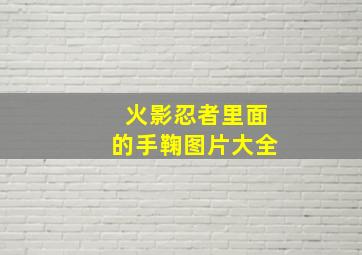 火影忍者里面
的手鞠图片大全